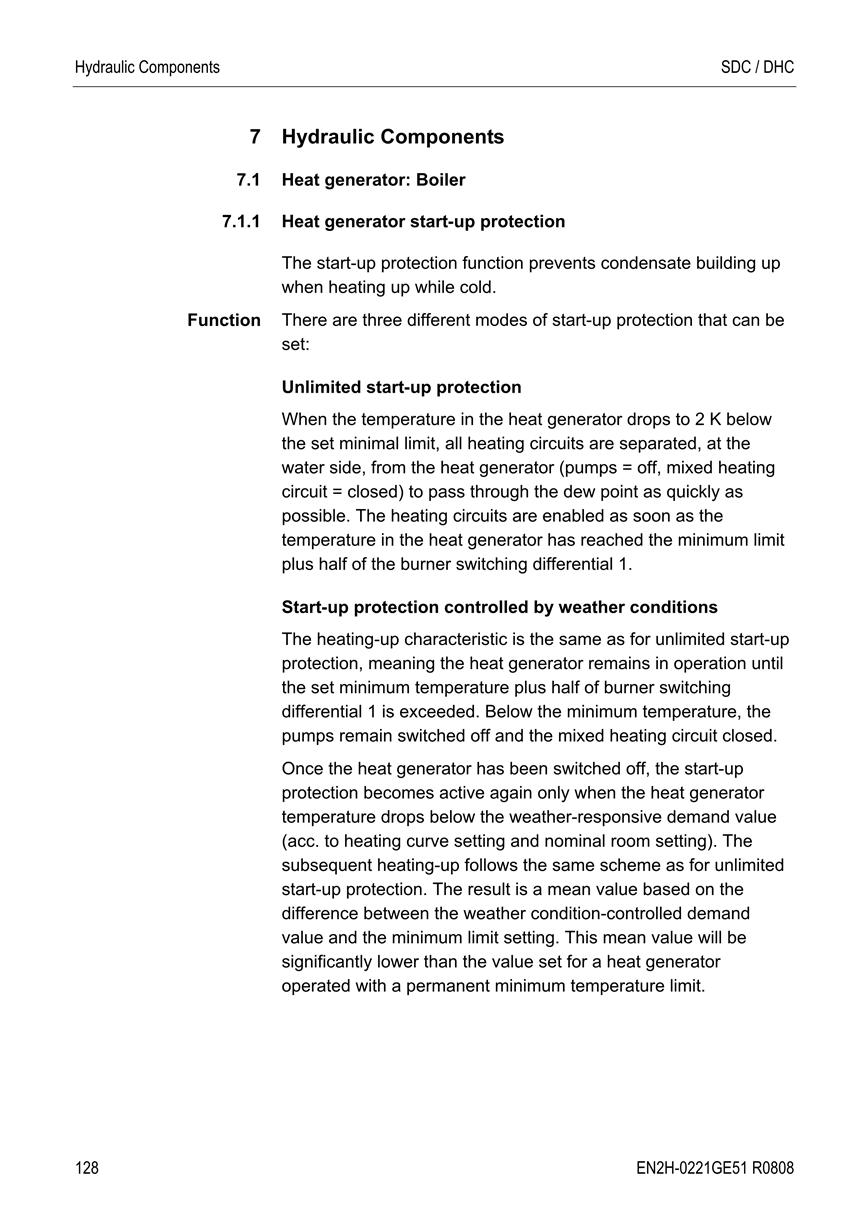 Hydraulic Components

SDC / DHC

7 Hydraulic Components

7.1 Heat generator: Boiler

7.1.1 Heat generator start-up protection

The start-up protection function prevents condensate building up when heating up while cold.

Function

There are three different modes of start-up protection that can be set:

Unlimited start-up protection

When the temperature in the heat generator drops to 2 K below the set minimal limit, all heating circuits are separated, at the water side, from the heat generator (pumps = off, mixed heating circuit = closed) to pass through the dew point as quickly as possible. The heating circuits are enabled as soon as the temperature in the heat generator has reached the minimum limit plus half of the burner switching differential 1.

Start-up protection controlled by weather conditions

The heating-up characteristic is the same as for unlimited start-up protection, meaning the heat generator remains in operation until the set minimum temperature plus half of burner switching differential 1 is exceeded. Below the minimum temperature, the pumps remain switched off and the mixed heating circuit closed.

Once the heat generator has been switched off, the start-up protection becomes active again only when the heat generator temperature drops below the weather-responsive demand value (acc. to heating curve setting and nominal room setting). The subsequent heating-up follows the same scheme as for unlimited start-up protection. The result is a mean value based on the difference between the weather condition-controlled demand value and the minimum limit setting. This mean value will be significantly lower than the value set for a heat generator operated with a permanent minimum temperature limit.

128

EN2H-0221GE51 R0808